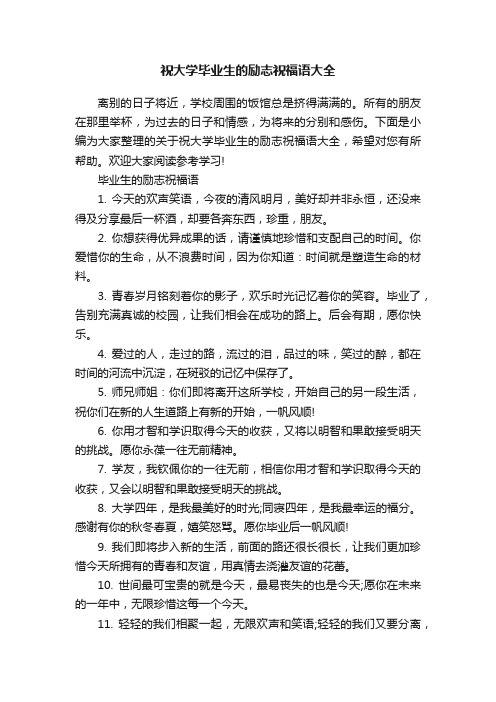 祝大学毕业生的励志祝福语大全

离别的日子将近，学校周围的饭馆总是挤得满满的。所有的朋友在那里举杯，为过去的日子和情感，为将来的分别和感伤。下面是小编为大家整理的关于祝大学毕业生的励志祝福语大全，希望对您有所帮助。欢迎大家阅读参考学习!

毕业生的励志祝福语

1. 今天的欢声笑语，今夜的清风明月，美好却并非永恒，还没来得及分享最后一杯酒，却要各奔东西，珍重，朋友。

2. 你想获得优异成果的话，请谨慎地珍惜和支配自己的时间。你爱惜你的生命，从不浪费时间，因为你知道：时间就是塑造生命的材料。

3. 青春岁月铭刻着你的影子，欢乐时光记忆着你的笑容。毕业了，告别充满真诚的校园，让我们相会在成功的路上。后会有期，愿你快乐。

4. 爱过的人，走过的路，流过的泪，品过的味，笑过的醉，都在时间的河流中沉淀，在斑驳的记忆中保存了。

5. 师兄师姐：你们即将离开这所学校，开始自己的另一段生活，祝你们在新的人生道路上有新的开始，一帆风顺!

6. 你用才智和学识取得今天的收获，又将以明智和果敢接受明天的挑战。愿你永葆一往无前精神。

7. 学友，我钦佩你的一往无前，相信你用才智和学识取得今天的收获，又会以明智和果敢接受明天的挑战。

8. 大学四年，是我最美好的时光;同寝四年，是我最幸运的福分。感谢有你的秋冬春夏，嬉笑怒骂。愿你毕业后一帆风顺!

9. 我们即将步入新的生活，前面的路还很长很长，让我们更加珍惜今天所拥有的青春和友谊，用真情去浇灌友谊的花蕾。

10. 世间最可宝贵的就是今天，最易丧失的也是今天;愿你在未来的一年中，无限珍惜这每一个今天。

11. 轻轻的我们相聚一起，无限欢声和笑语;轻轻的我们又要分离，